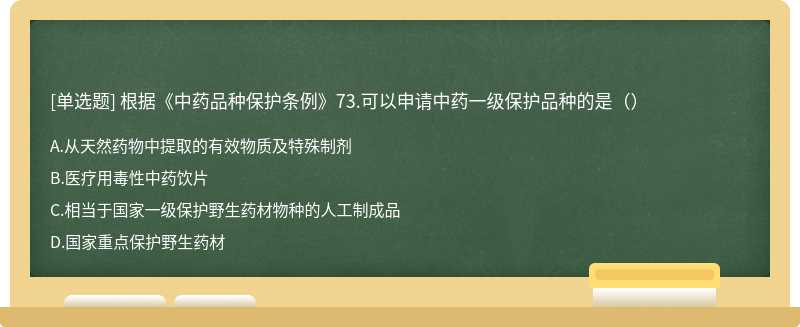 [单选题] 根据《中药品种保护条例》73.可以申请中药一级保护品种的是（）

A.从天然药物中提取的有效物质及特殊制剂

B.医疗用毒性中药饮片

C.相当于国家一级保护野生药材物种的人工制成品

D.国家重点保护野生药材